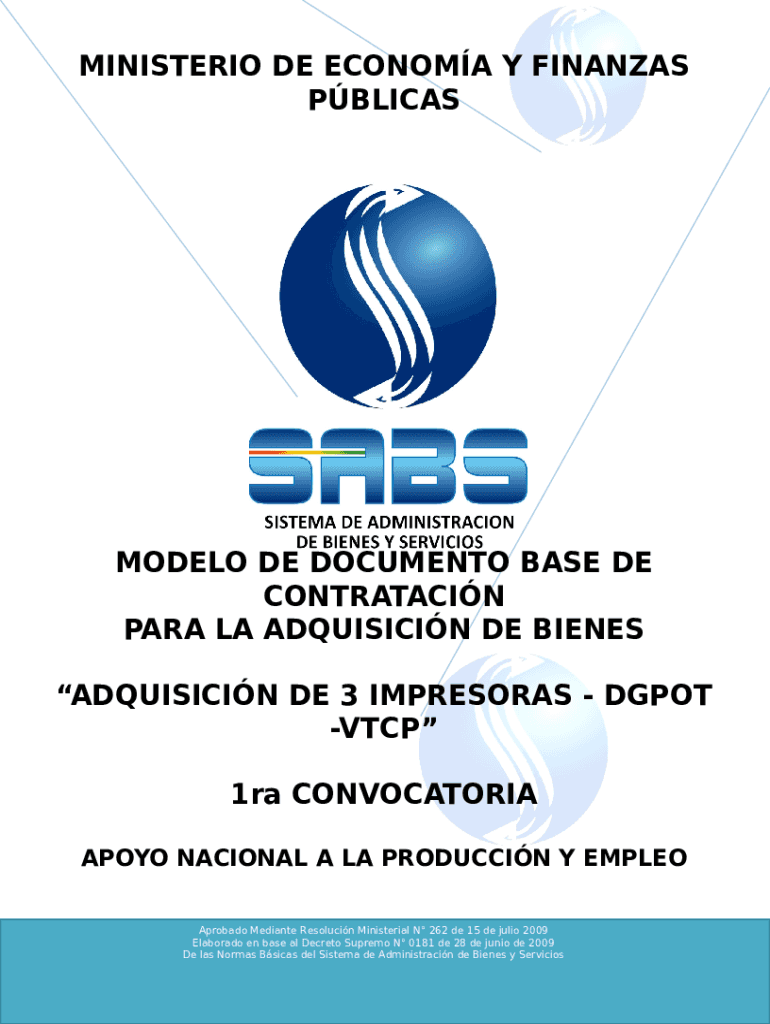 MINISTERIO DE ECONOMÍA Y FINANZAS PÚBLICAS

SABS
SISTEMA DE ADMINISTRACION DE BIENES Y SERVICIOS

MODELO DE DOCUMENTO BASE DE CONTRATACIÓN PARA LA ADQUISICIÓN DE BIENES

“ADQUISICIÓN DE 3 IMPRESORAS - DGPOT -VTCP”

1ra CONVOCATORIA

APOYO NACIONAL A LA PRODUCCIÓN Y EMPLEO

Aprobado Mediante Resolución Ministerial N° 262 de 15 de julio 2009
Elaborado en base al Decreto Supremo N° 0181 de 28 de junio de 2009
De las Normas Básicas del Sistema de Administración de Bienes y Servicios